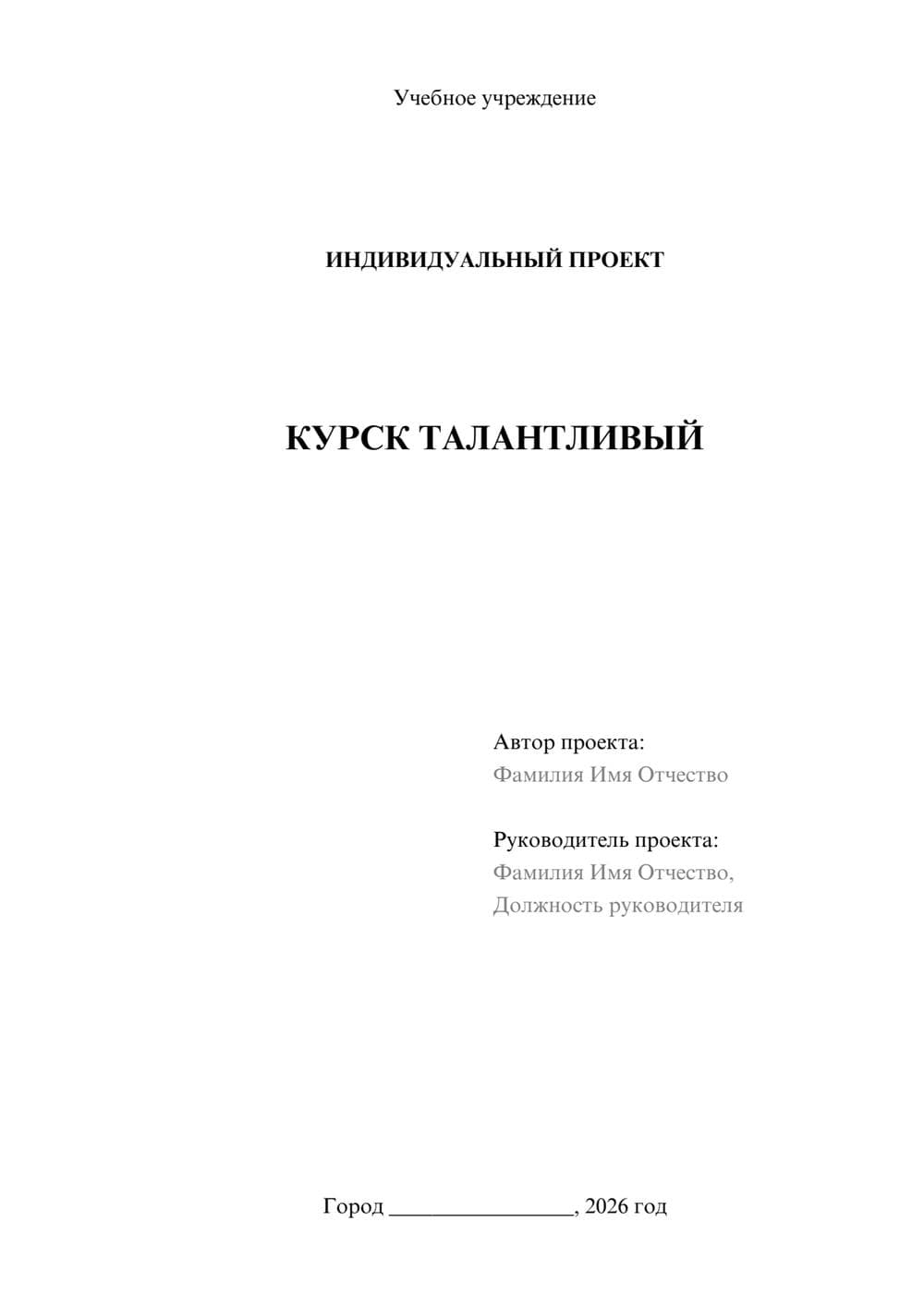 Учебное учреждение

ИНДИВИДУАЛЬНЫЙ ПРОЕКТ

КУРСК ТАЛАНТЛИВЫЙ

Автор проекта:
Фамилия Имя Отчество

Руководитель проекта:
Фамилия Имя Отчество,
Должность руководителя

Город ________________, 2026 год